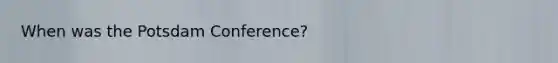 When was the Potsdam Conference?